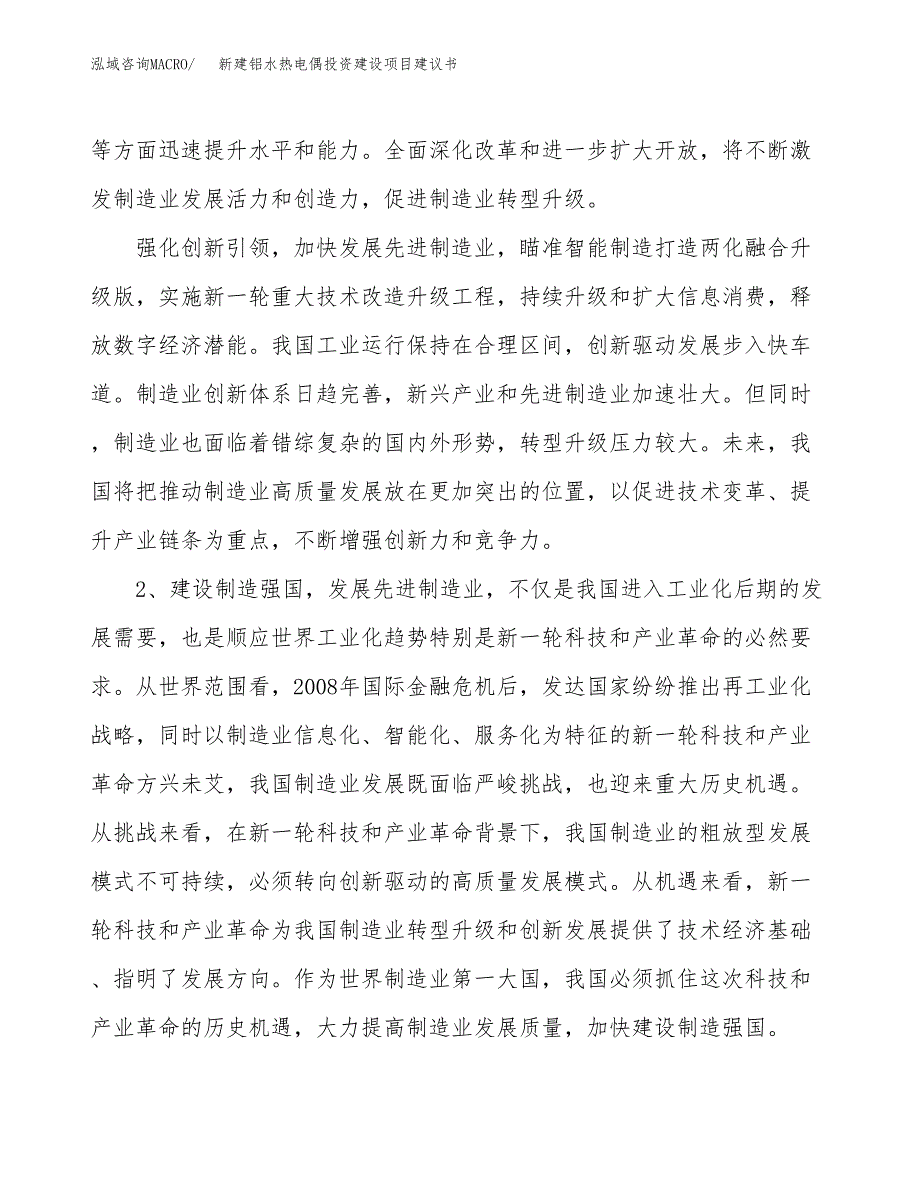 泓域咨询MACRO/　新建铝水热电偶投资建设项目建议书

等方面迅速提升水平和能力。全面深化改革和进一步扩大开放，将不断激发制造业发展活力和创造力，促进制造业转型升级。

强化创新引领，加快发展先进制造业，瞄准智能制造打造两化融合升级版，实施新一轮重大技术改造升级工程，持续升级和扩大信息消费，释放数字经济潜能。我国工业运行保持在合理区间，创新驱动发展步入快车道。制造业创新体系日趋完善，新兴产业和先进制造业加速壮大。但同时，制造业也面临着错综复杂的国内外形势，转型升级压力较大。未来，我国将把推动制造业高质量发展放在更加突出的位置，以促进技术变革、提升产业链条为重点，不断增强创新力和竞争力。

2、建设制造强国，发展先进制造业，不仅是我国进入工业化后期的发展需要，也是顺应世界工业化趋势特别是新一轮科技和产业革命的必然要求。从世界范围看，2008年国际金融危机后，发达国家纷纷推出再工业化战略，同时以制造业信息化、智能化、服务化为特征的新一轮科技和产业革命方兴未艾，我国制造业发展既面临严峻挑战，也迎来重大历史机遇。从挑战来看，在新一轮科技和产业革命背景下，我国制造业的粗放型发展模式不可持续，必须转向创新驱动的高质量发展模式。从机遇来看，新一轮科技和产业革命为我国制造业转型升级和创新发展提供了技术经济基础、指明了发展方向。作为世界制造业第一大国，我国必须抓住这次科技和产业革命的历史机遇，大力提高制造业发展质量，加快建设制造强国。